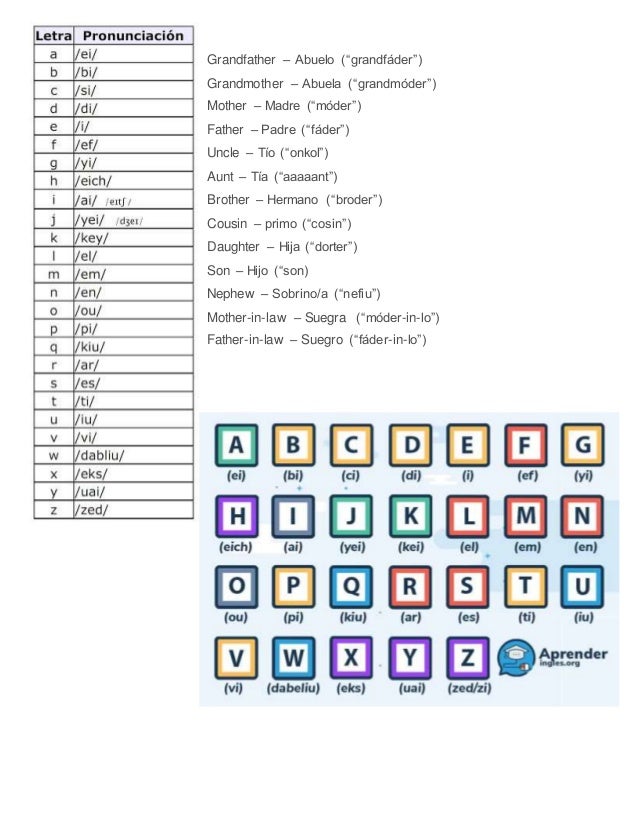 | Letra | Pronunciación |
|---|---|
| a | /ei/ |
| b | /bi/ |
| c | /si/ |
| d | /di/ |
| e | /i/ |
| f | /ef/ |
| g | /yi/ |
| h | /eich/ |
| i | /ai/ /eɪtʃ/ |
| j | /yei/ /dʒeɪ/ |
| k | /key/ |
| l | /el/ |
| m | /em/ |
| n | /en/ |
| o | /ou/ |
| p | /pi/ |
| q | /kiu/ |
| r | /ar/ |
| s | /es/ |
| t | /ti/ |
| u | /iu/ |
| v | /vi/ |
| w | /dabliu/ |
| x | /eks/ |
| y | /uai/ |
| z | /zed/ |

Grandfather – Abuelo (“grandfáder”)
Grandmother – Abuela (“grandmóder”)
Mother – Madre (“móder”)
Father – Padre (“fáder”)
Uncle – Tío (“onkol”)
Aunt – Tía (“aaaaant”)
Brother – Hermano (“broder”)
Cousin – primo (“cosin”)
Daughter – Hija (“dorter”)
Son – Hijo (“son)
Nephew – Sobrino/a (“nefiu”)
Mother-in-law – Suegra (“móder-in-lo”)
Father-in-law – Suegro (“fáder-in-lo”)

A (ei) B (bi) C (ci) D (di) E (i) F (ef) G (yi)
H (eich) I (ai) J (yei) K (kei) L (el) M (em) N (en)
O (ou) P (pi) Q (kiu) R (ar) S (es) T (ti) U (iu)
V (vi) W (dabeliu) X (eks) Y (uai) Z (zed/zi)
Aprender ingles.org